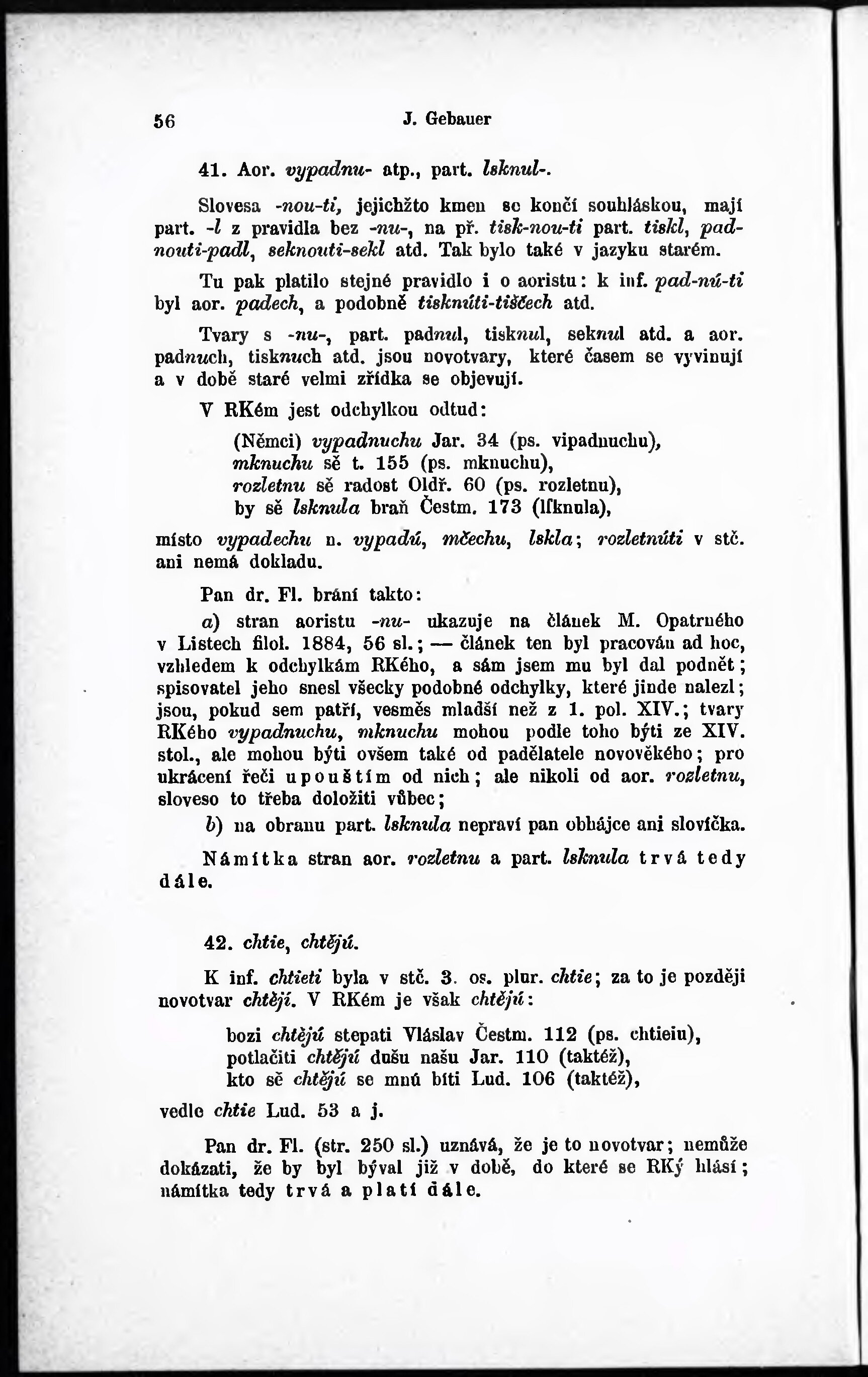 56 J. Gebauer

41. Aor. vypadnu- atp., part. lsknul-.

Slovesa -nou-ti, jejichžto kmen se končí souhláskou, mají part. -l z pravidla bez -nu-, na př. tisk-nou-ti part. tiskl, padnouti-padl, seknouti-sekl atd. Tak bylo také v jazyku starém.

Tu pak platilo stejné pravidlo i o aoristu: k inf. pad-nú-ti byl aor. padech, a podobně tisknúti-tiščech atd.

Tvary s -nu-, part. padnul, tisknul, seknul atd. a aor. padnuch, tisknuch atd. jsou novotvary, které časem se vyvinují a v době staré velmi zřídka se objevují.

V RKém jest odchylkou odtud:

(Němci) vypadnuchu Jar. 34 (ps. vipadnuchu),
mknuchu sě t. 155 (ps. mknuchu),
rozletnu sě radost Oldř. 60 (ps. rozletnu),
by sě lsknula braň Čestm. 173 (lſknula),

místo vypadechu n. vypadú, mčechu, lskla; rozletnúti v stč. ani nemá dokladu.

Pan dr. Fl. brání takto:

a) stran aoristu -nu- ukazuje na článek M. Opatrného v Listech filol. 1884, 56 sl.; — článek ten byl pracován ad hoc, vzhledem k odchylkám RKého, a sám jsem mu byl dal podnět; spisovatel jeho snesl všecky podobné odchylky, které jinde nalezl; jsou, pokud sem patří, vesměs mladší než z 1. pol. XIV.; tvary RKého vypadnuchu, mknuchu mohou podle toho býti ze XIV. stol., ale mohou býti ovšem také od padělatele novověkého; pro ukrácení řeči upouštím od nich; ale nikoli od aor. rozletnu, sloveso to třeba doložiti vůbec;

b) na obranu part. lsknula nepraví pan obhájce ani slovíčka.

Námitka stran aor. rozletnu a part. lsknula trvá tedy dále.

42. chtie, chtějú.

K inf. chtieti byla v stč. 3. os. plur. chtie; za to je později novotvar chtějí. V RKém je však chtějú:

bozi chtějú stepati Vláslav Čestm. 112 (ps. chtieiu),
potlačiti chtějú dušu našu Jar. 110 (taktéž),
kto sě chtějú se mnú biti Lud. 106 (taktéž),

vedle chtie Lud. 53 a j.

Pan dr. Fl. (str. 250 sl.) uznává, že je to novotvar; nemůže dokázati, že by byl býval již v době, do které se RKý hlásí; námitka tedy trvá a platí dále.